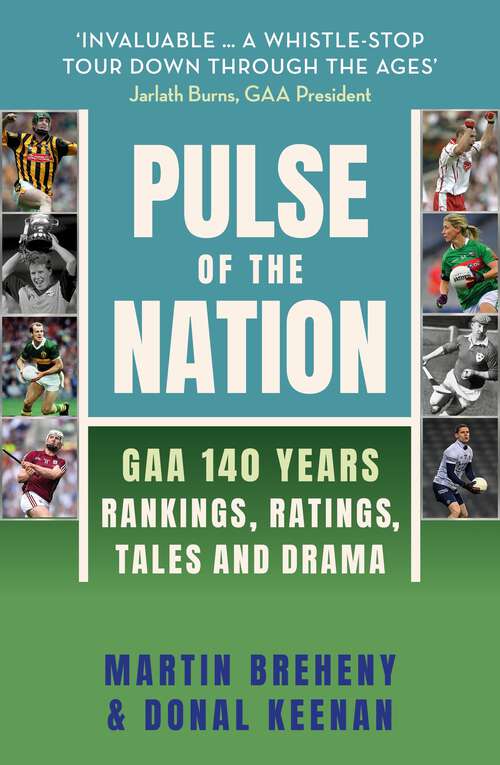 'INVALUABLE … A WHISTLE-STOP TOUR DOWN THROUGH THE AGES'
Jarlath Burns, GAA President

PULSE OF THE NATION

GAA 140 YEARS
RANKINGS, RATINGS, TALES AND DRAMA

MARTIN BREHENY
& DONAL KEENAN